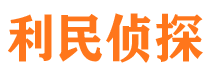 利民侦探